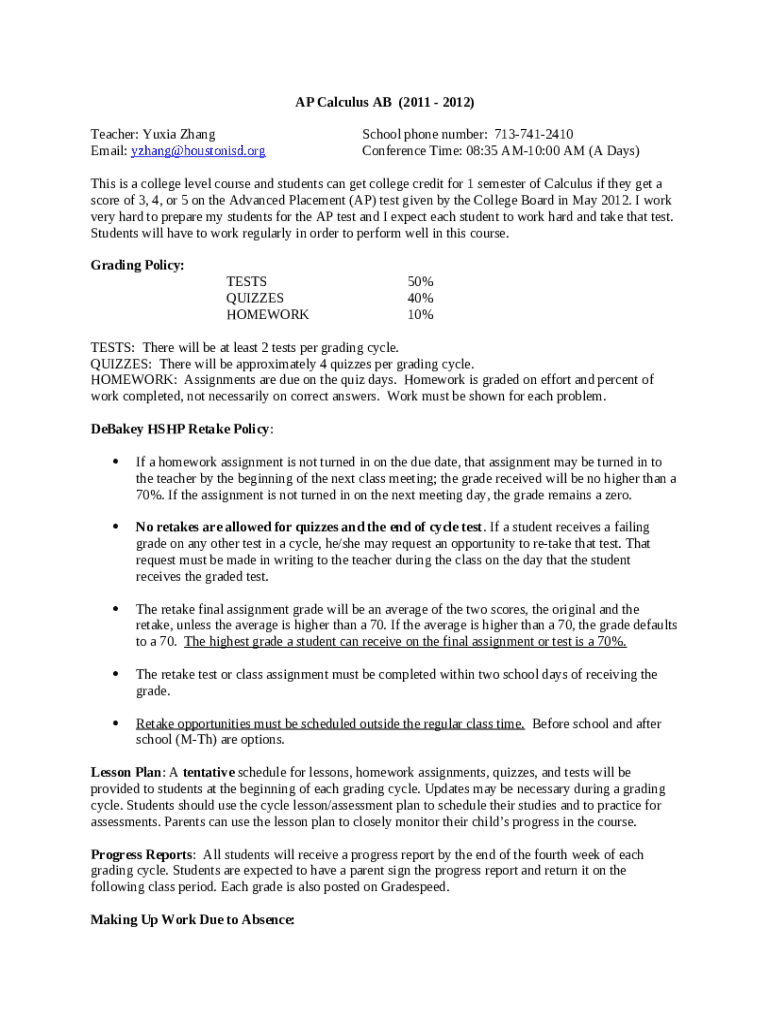 AP Calculus AB (2011 - 2012)

Teacher: Yuxia Zhang
Email: yzhang@houstonisd.org

School phone number: 713-741-2410
Conference Time: 08:35 AM-10:00 AM (A Days)

This is a college level course and students can get college credit for 1 semester of Calculus if they get a score of 3, 4, or 5 on the Advanced Placement (AP) test given by the College Board in May 2012. I work very hard to prepare my students for the AP test and I expect each student to work hard and take that test. Students will have to work regularly in order to perform well in this course.

Grading Policy:

| TESTS | 50% |
|---|---|
| QUIZZES | 40% |
| HOMEWORK | 10% |

TESTS: There will be at least 2 tests per grading cycle.
QUIZZES: There will be approximately 4 quizzes per grading cycle.
HOMEWORK: Assignments are due on the quiz days. Homework is graded on effort and percent of work completed, not necessarily on correct answers. Work must be shown for each problem.

DeBakey HSHP Retake Policy:

• If a homework assignment is not turned in on the due date, that assignment may be turned in to the teacher by the beginning of the next class meeting; the grade received will be no higher than a 70%. If the assignment is not turned in on the next meeting day, the grade remains a zero.

• No retakes are allowed for quizzes and the end of cycle test. If a student receives a failing grade on any other test in a cycle, he/she may request an opportunity to re-take that test. That request must be made in writing to the teacher during the class on the day that the student receives the graded test.

• The retake final assignment grade will be an average of the two scores, the original and the retake, unless the average is higher than a 70. If the average is higher than a 70, the grade defaults to a 70. The highest grade a student can receive on the final assignment or test is a 70%.

• The retake test or class assignment must be completed within two school days of receiving the grade.

• Retake opportunities must be scheduled outside the regular class time. Before school and after school (M-Th) are options.

Lesson Plan: A tentative schedule for lessons, homework assignments, quizzes, and tests will be provided to students at the beginning of each grading cycle. Updates may be necessary during a grading cycle. Students should use the cycle lesson/assessment plan to schedule their studies and to practice for assessments. Parents can use the lesson plan to closely monitor their child's progress in the course.

Progress Reports: All students will receive a progress report by the end of the fourth week of each grading cycle. Students are expected to have a parent sign the progress report and return it on the following class period. Each grade is also posted on Gradespeed.

Making Up Work Due to Absence: